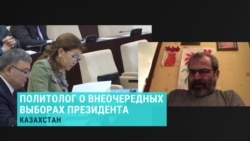 ПОЛИТОЛОГ О ВНЕОЧЕРЕДНЫХ ВЫБОРАХ ПРЕЗИДЕНТА
КАЗАХСТАН